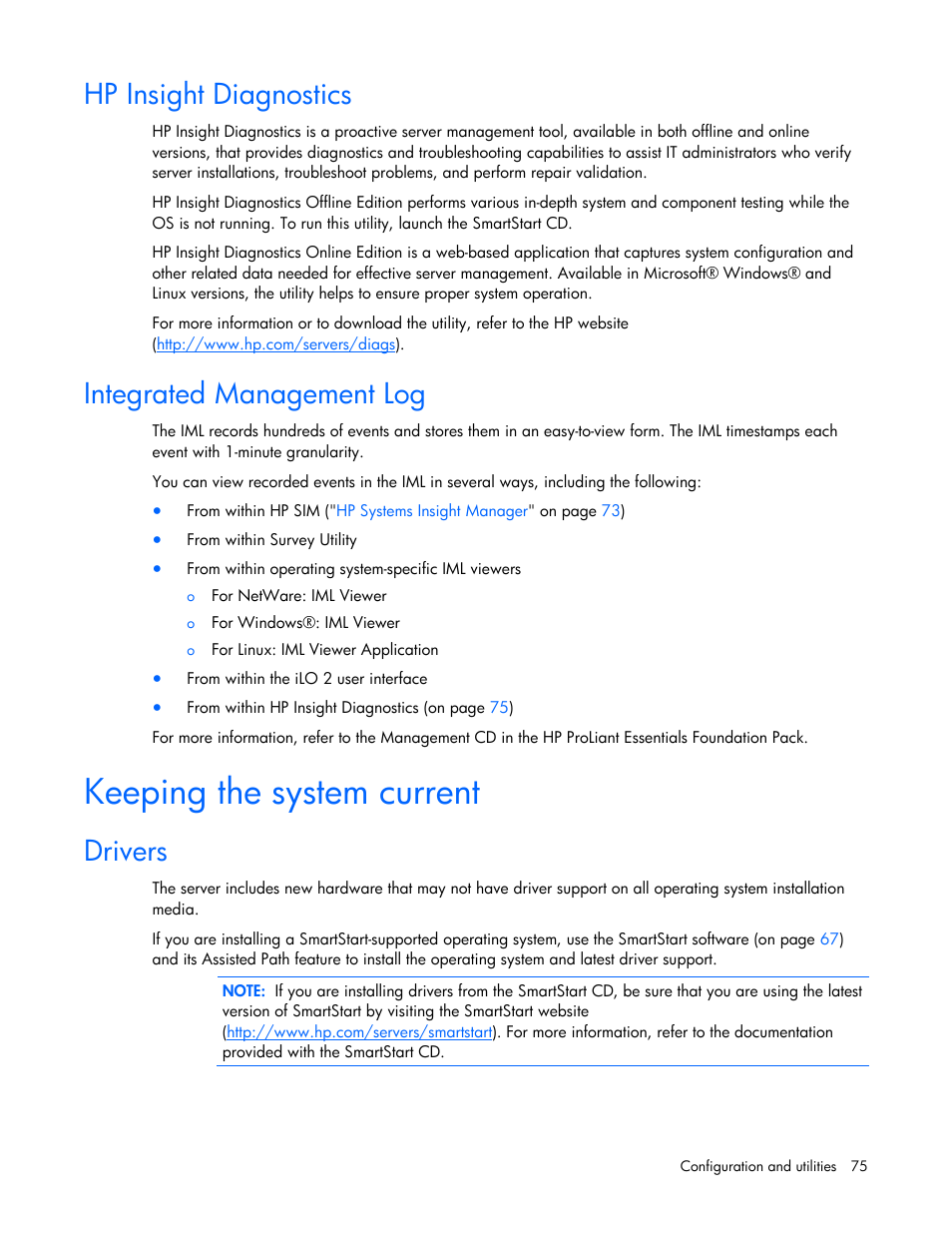 HP Insight Diagnostics

HP Insight Diagnostics is a proactive server management tool, available in both offline and online versions, that provides diagnostics and troubleshooting capabilities to assist IT administrators who verify server installations, troubleshoot problems, and perform repair validation.

HP Insight Diagnostics Offline Edition performs various in-depth system and component testing while the OS is not running. To run this utility, launch the SmartStart CD.

HP Insight Diagnostics Online Edition is a web-based application that captures system configuration and other related data needed for effective server management. Available in Microsoft® Windows® and Linux versions, the utility helps to ensure proper system operation.

For more information or to download the utility, refer to the HP website (http://www.hp.com/servers/diags).

Integrated Management Log

The IML records hundreds of events and stores them in an easy-to-view form. The IML timestamps each event with 1-minute granularity.

You can view recorded events in the IML in several ways, including the following:

• From within HP SIM ("HP Systems Insight Manager" on page 73)
• From within Survey Utility
• From within operating system-specific IML viewers
  o For NetWare: IML Viewer
  o For Windows®: IML Viewer
  o For Linux: IML Viewer Application
• From within the iLO 2 user interface
• From within HP Insight Diagnostics (on page 75)

For more information, refer to the Management CD in the HP ProLiant Essentials Foundation Pack.

Keeping the system current

Drivers

The server includes new hardware that may not have driver support on all operating system installation media.

If you are installing a SmartStart-supported operating system, use the SmartStart software (on page 67) and its Assisted Path feature to install the operating system and latest driver support.

NOTE: If you are installing drivers from the SmartStart CD, be sure that you are using the latest version of SmartStart by visiting the SmartStart website (http://www.hp.com/servers/smartstart). For more information, refer to the documentation provided with the SmartStart CD.

Configuration and utilities 75